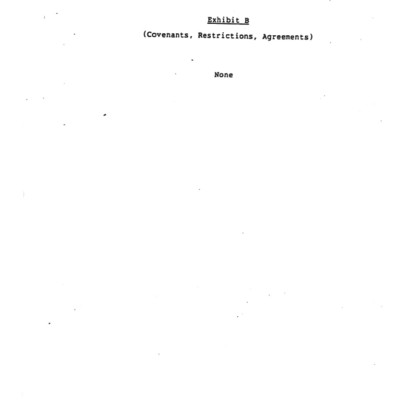 Exhibit B

(Covenants, Restrictions, Agreements)

None